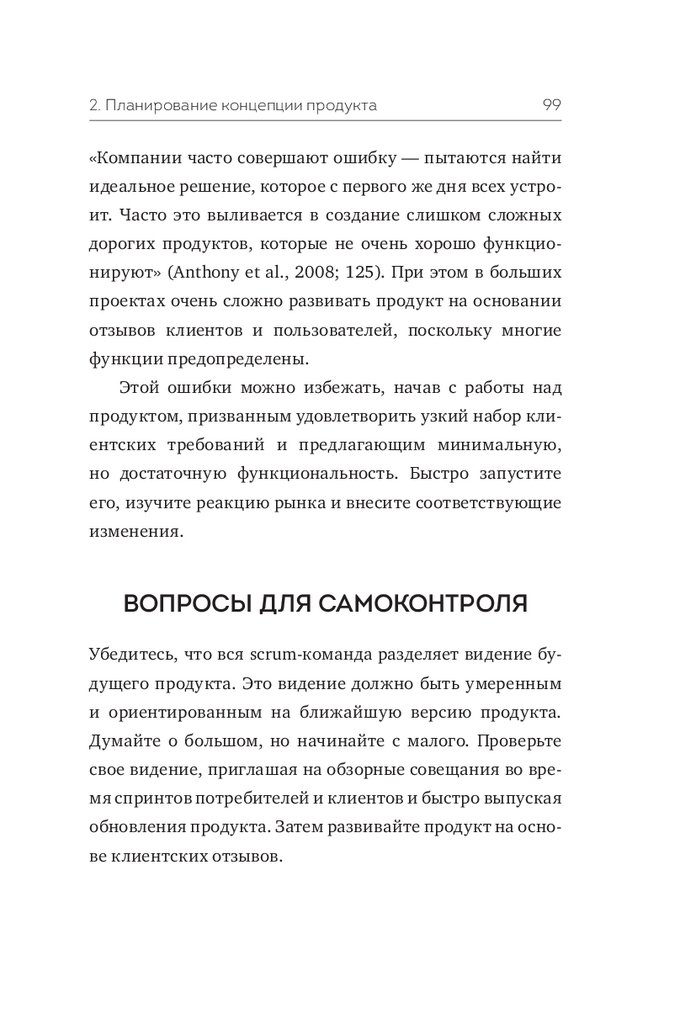 2. Планирование концепции продукта 99

«Компании часто совершают ошибку — пытаются найти идеальное решение, которое с первого же дня всех устроит. Часто это выливается в создание слишком сложных дорогих продуктов, которые не очень хорошо функционируют» (Anthony et al., 2008; 125). При этом в больших проектах очень сложно развивать продукт на основании отзывов клиентов и пользователей, поскольку многие функции предопределены.

Этой ошибки можно избежать, начав с работы над продуктом, призванным удовлетворить узкий набор клиентских требований и предлагающим минимальную, но достаточную функциональность. Быстро запустите его, изучите реакцию рынка и внесите соответствующие изменения.

ВОПРОСЫ ДЛЯ САМОКОНТРОЛЯ

Убедитесь, что вся scrum-команда разделяет видение будущего продукта. Это видение должно быть умеренным и ориентированным на ближайшую версию продукта. Думайте о большом, но начинайте с малого. Проверьте свое видение, приглашая на обзорные совещания во время спринтов потребителей и клиентов и быстро выпуская обновления продукта. Затем развивайте продукт на основе клиентских отзывов.